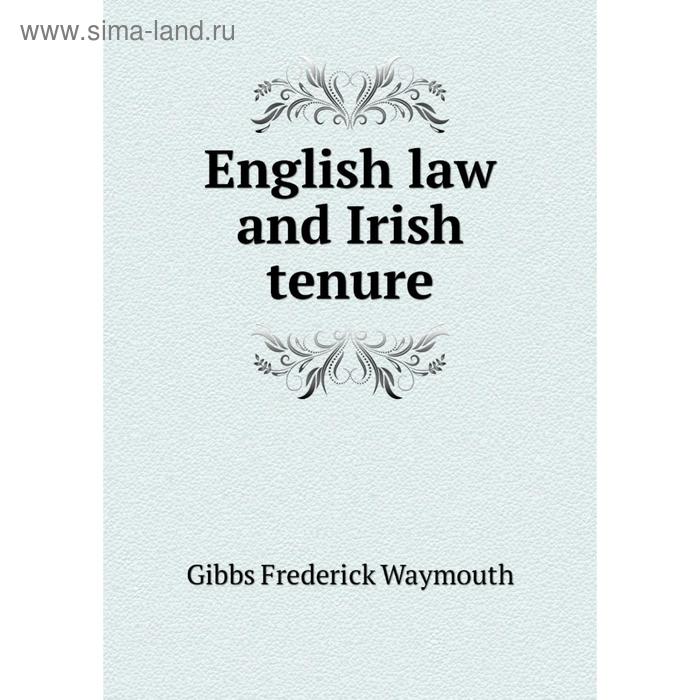 www.sima-land.ru

English law and Irish tenure

Gibbs Frederick Waymouth